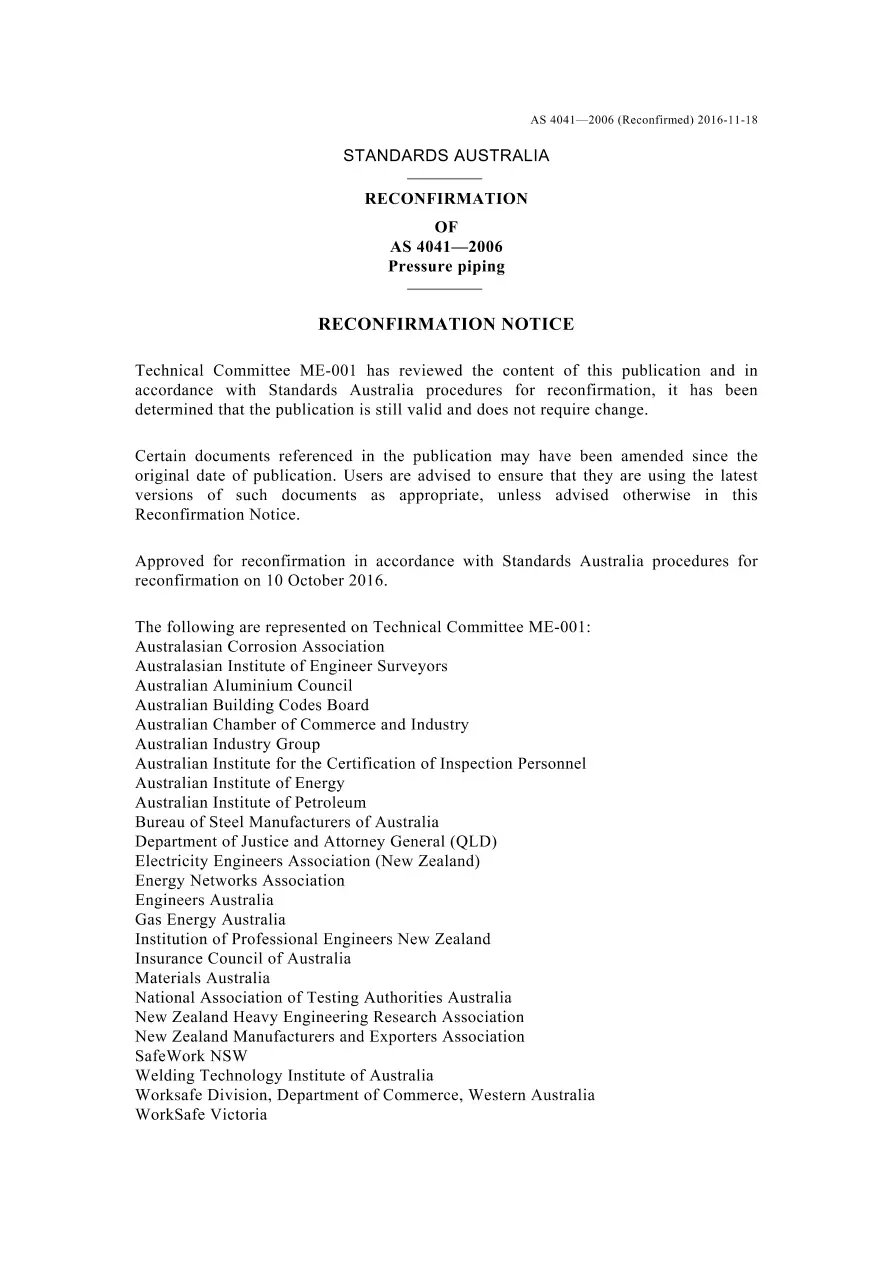 AS 4041—2006 (Reconfirmed) 2016-11-18

STANDARDS AUSTRALIA

RECONFIRMATION
OF
AS 4041—2006
Pressure piping

RECONFIRMATION NOTICE

Technical Committee ME-001 has reviewed the content of this publication and in accordance with Standards Australia procedures for reconfirmation, it has been determined that the publication is still valid and does not require change.

Certain documents referenced in the publication may have been amended since the original date of publication. Users are advised to ensure that they are using the latest versions of such documents as appropriate, unless advised otherwise in this Reconfirmation Notice.

Approved for reconfirmation in accordance with Standards Australia procedures for reconfirmation on 10 October 2016.

The following are represented on Technical Committee ME-001:
Australasian Corrosion Association
Australasian Institute of Engineer Surveyors
Australian Aluminium Council
Australian Building Codes Board
Australian Chamber of Commerce and Industry
Australian Industry Group
Australian Institute for the Certification of Inspection Personnel
Australian Institute of Energy
Australian Institute of Petroleum
Bureau of Steel Manufacturers of Australia
Department of Justice and Attorney General (QLD)
Electricity Engineers Association (New Zealand)
Energy Networks Association
Engineers Australia
Gas Energy Australia
Institution of Professional Engineers New Zealand
Insurance Council of Australia
Materials Australia
National Association of Testing Authorities Australia
New Zealand Heavy Engineering Research Association
New Zealand Manufacturers and Exporters Association
SafeWork NSW
Welding Technology Institute of Australia
Worksafe Division, Department of Commerce, Western Australia
WorkSafe Victoria